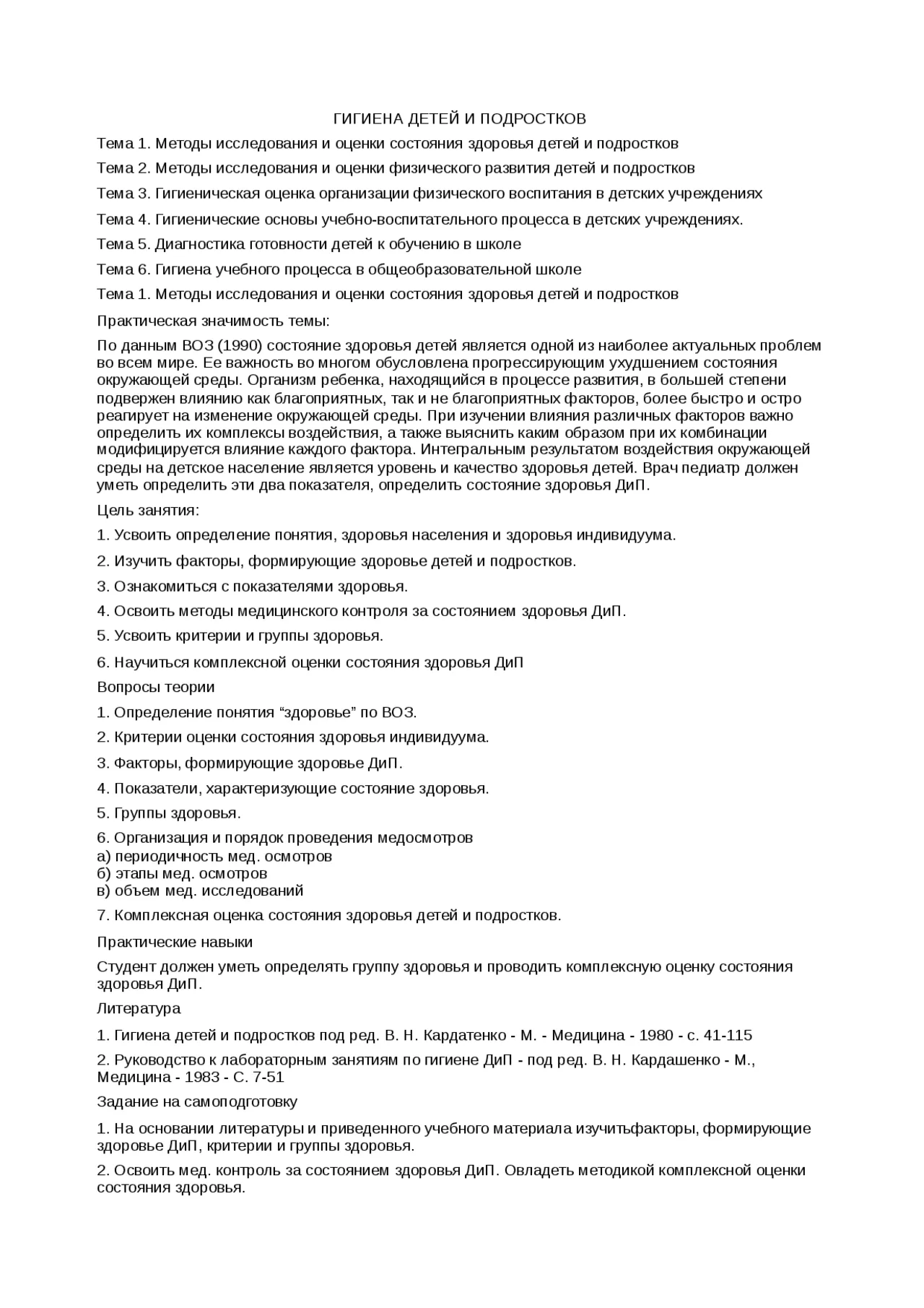 ГИГИЕНА ДЕТЕЙ И ПОДРОСТКОВ

Тема 1. Методы исследования и оценки состояния здоровья детей и подростков

Тема 2. Методы исследования и оценки физического развития детей и подростков

Тема 3. Гигиеническая оценка организации физического воспитания в детских учреждениях

Тема 4. Гигиенические основы учебно-воспитательного процесса в детских учреждениях.

Тема 5. Диагностика готовности детей к обучению в школе

Тема 6. Гигиена учебного процесса в общеобразовательной школе

Тема 1. Методы исследования и оценки состояния здоровья детей и подростков

Практическая значимость темы:

По данным ВОЗ (1990) состояние здоровья детей является одной из наиболее актуальных проблем во всем мире. Ее важность во многом обусловлена прогрессирующим ухудшением состояния окружающей среды. Организм ребенка, находящийся в процессе развития, в большей степени подвержен влиянию как благоприятных, так и не благоприятных факторов, более быстро и остро реагирует на изменение окружающей среды. При изучении влияния различных факторов важно определить их комплексы воздействия, а также выяснить каким образом при их комбинации модифицируется влияние каждого фактора. Интегральным результатом воздействия окружающей среды на детское население является уровень и качество здоровья детей. Врач педиатр должен уметь определить эти два показателя, определить состояние здоровья ДиП.

Цель занятия:

1. Усвоить определение понятия, здоровья населения и здоровья индивидуума.

2. Изучить факторы, формирующие здоровье детей и подростков.

3. Ознакомиться с показателями здоровья.

4. Освоить методы медицинского контроля за состоянием здоровья ДиП.

5. Усвоить критерии и группы здоровья.

6. Научиться комплексной оценки состояния здоровья ДиП

Вопросы теории

1. Определение понятия “здоровье” по ВОЗ.

2. Критерии оценки состояния здоровья индивидуума.

3. Факторы, формирующие здоровье ДиП.

4. Показатели, характеризующие состояние здоровья.

5. Группы здоровья.

6. Организация и порядок проведения медосмотров
а) периодичность мед. осмотров
б) этапы мед. осмотров
в) объем мед. исследований

7. Комплексная оценка состояния здоровья детей и подростков.

Практические навыки

Студент должен уметь определять группу здоровья и проводить комплексную оценку состояния здоровья ДиП.

Литература

1. Гигиена детей и подростков под ред. В. Н. Кардатенко - М. - Медицина - 1980 - с. 41-115

2. Руководство к лабораторным занятиям по гигиене ДиП - под ред. В. Н. Кардашенко - М., Медицина - 1983 - С. 7-51

Задание на самоподготовку

1. На основании литературы и приведенного учебного материала изучитьфакторы, формирующие здоровье ДиП, критерии и группы здоровья.

2. Освоить мед. контроль за состоянием здоровья ДиП. Овладеть методикой комплексной оценки состояния здоровья.